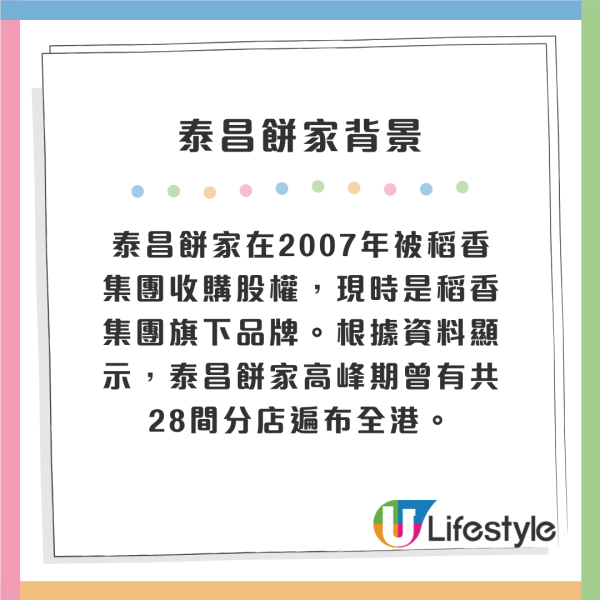 泰昌餅家背景

泰昌餅家在2007年被稻香集團收購股權，現時是稻香集團旗下品牌。根據資料顯示，泰昌餅家高峰期曾有共28間分店遍布全港。

U Lifestyle